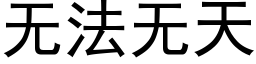 无法无天